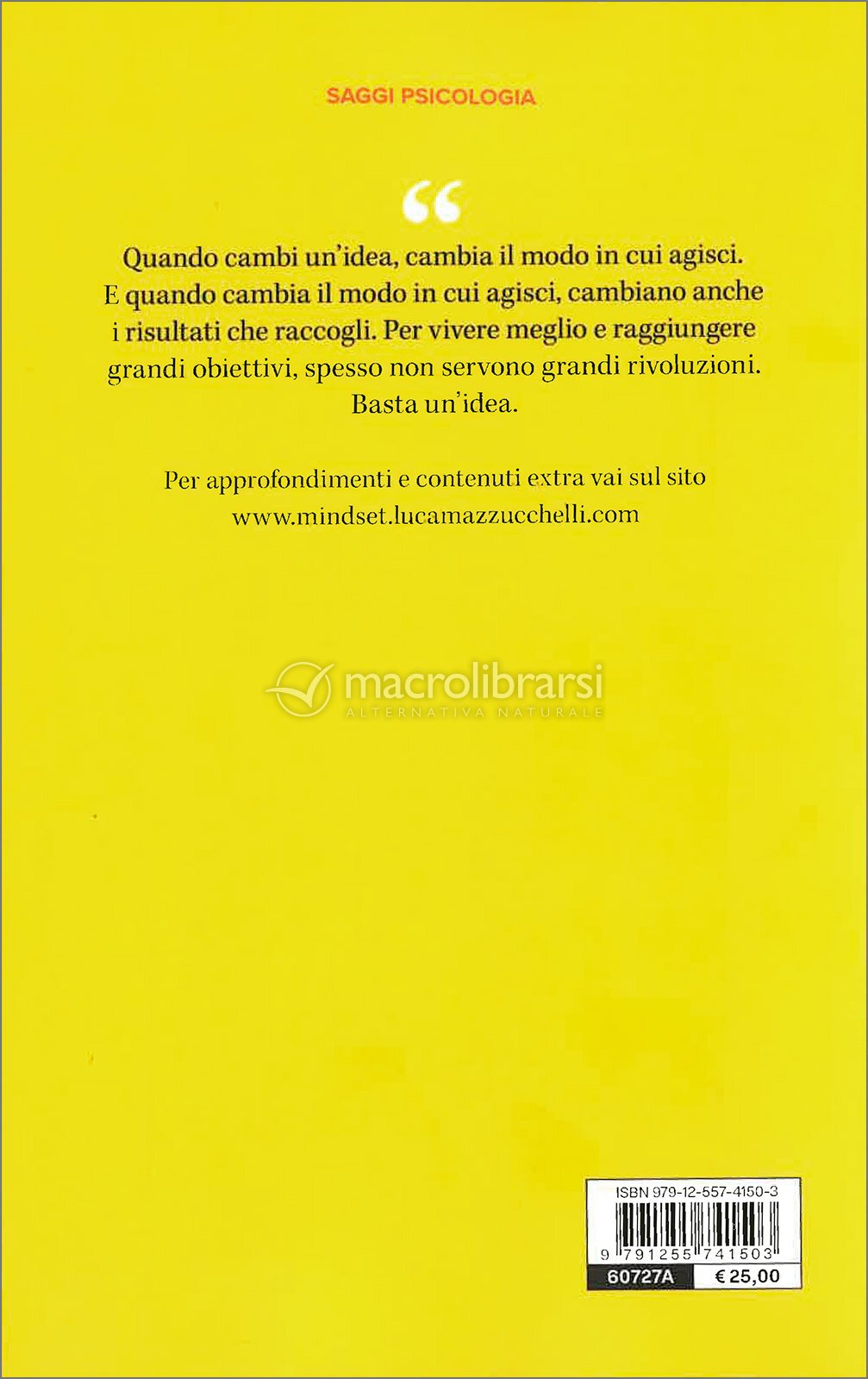 SAGGI PSICOLOGIA

“

Quando cambi un'idea, cambia il modo in cui agisci. E quando cambia il modo in cui agisci, cambiano anche i risultati che raccogli. Per vivere meglio e raggiungere grandi obiettivi, spesso non servono grandi rivoluzioni. Basta un'idea.

Per approfondimenti e contenuti extra vai sul sito www.mindset.lucamazzucchelli.com

macrolibrarsi
ALTERNATIVA NATURALE

ISBN 979-12-557-4150-3

9 791255 741503

60727A

€ 25,00